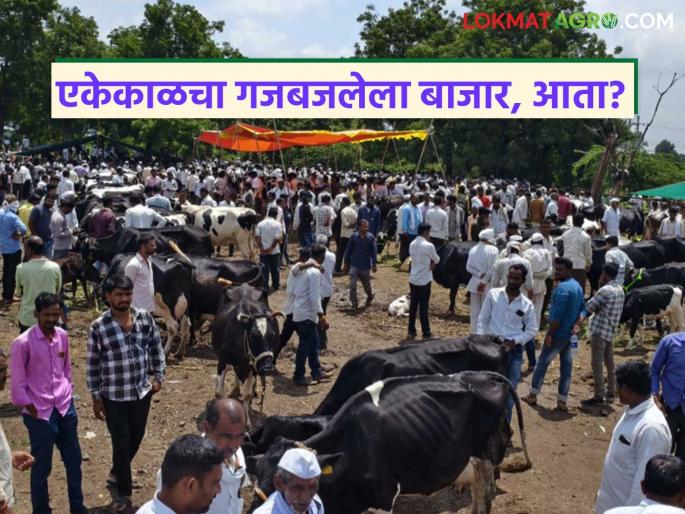 LOKMAT AGRO.COM

एकेकाळचा गजबजलेला बाजार, आता?